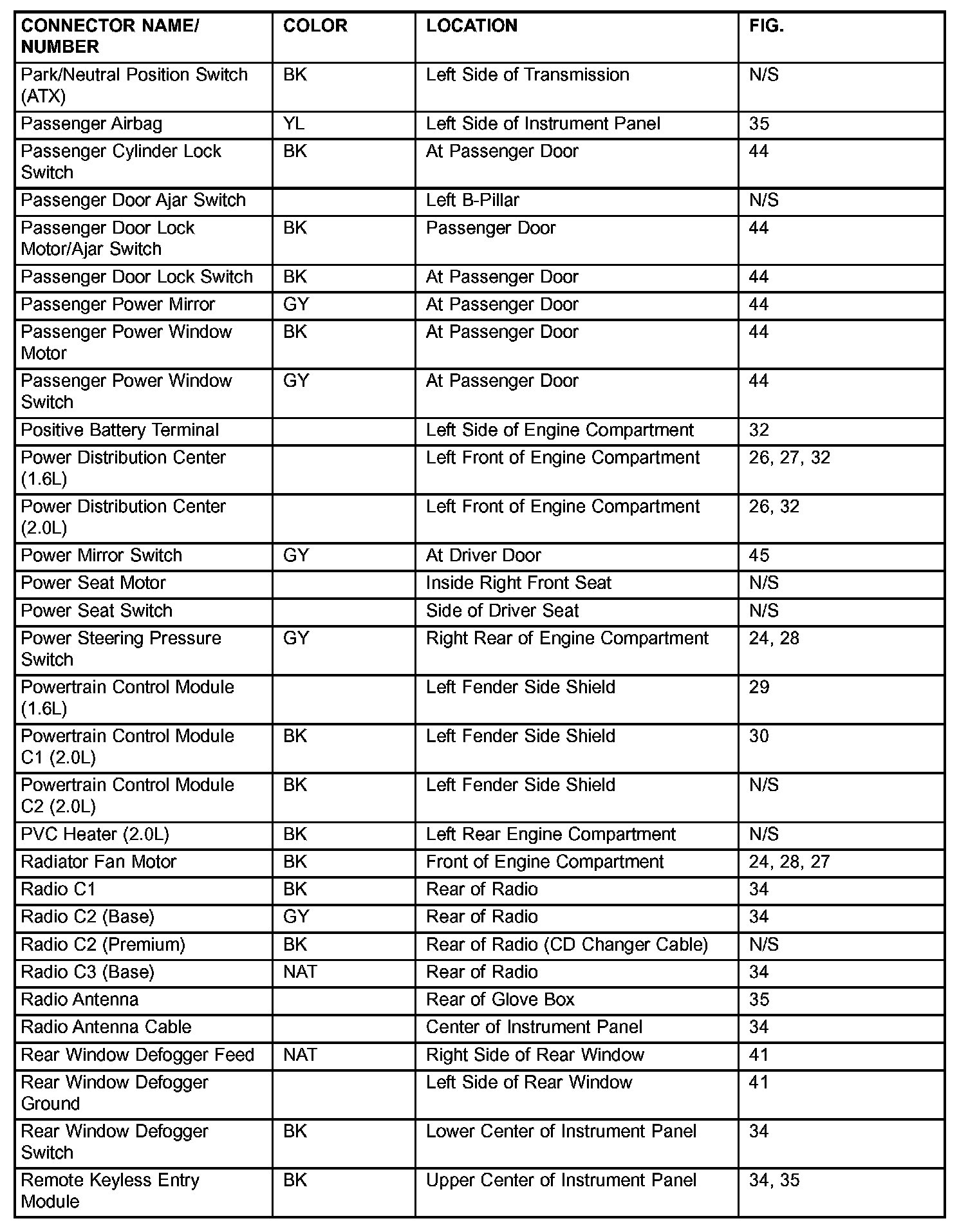 | CONNECTOR NAME/ NUMBER | COLOR | LOCATION | FIG. |
|---|---|---|---|
| Park/Neutral Position Switch (ATX) | BK | Left Side of Transmission | N/S |
| Passenger Airbag | YL | Left Side of Instrument Panel | 35 |
| Passenger Cylinder Lock Switch | BK | At Passenger Door | 44 |
| Passenger Door Ajar Switch | | Left B-Pillar | N/S |
| Passenger Door Lock Motor/Ajar Switch | BK | Passenger Door | 44 |
| Passenger Door Lock Switch | BK | At Passenger Door | 44 |
| Passenger Power Mirror | GY | At Passenger Door | 44 |
| Passenger Power Window Motor | BK | At Passenger Door | 44 |
| Passenger Power Window Switch | GY | At Passenger Door | 44 |
| Positive Battery Terminal | | Left Side of Engine Compartment | 32 |
| Power Distribution Center (1.6L) | | Left Front of Engine Compartment | 26, 27, 32 |
| Power Distribution Center (2.0L) | | Left Front of Engine Compartment | 26, 32 |
| Power Mirror Switch | GY | At Driver Door | 45 |
| Power Seat Motor | | Inside Right Front Seat | N/S |
| Power Seat Switch | | Side of Driver Seat | N/S |
| Power Steering Pressure Switch | GY | Right Rear of Engine Compartment | 24, 28 |
| Powertrain Control Module (1.6L) | | Left Fender Side Shield | 29 |
| Powertrain Control Module C1 (2.0L) | BK | Left Fender Side Shield | 30 |
| Powertrain Control Module C2 (2.0L) | BK | Left Fender Side Shield | N/S |
| PVC Heater (2.0L) | BK | Left Rear Engine Compartment | N/S |
| Radiator Fan Motor | BK | Front of Engine Compartment | 24, 28, 27 |
| Radio C1 | BK | Rear of Radio | 34 |
| Radio C2 (Base) | GY | Rear of Radio | 34 |
| Radio C2 (Premium) | BK | Rear of Radio (CD Changer Cable) | N/S |
| Radio C3 (Base) | NAT | Rear of Radio | 34 |
| Radio Antenna | | Rear of Glove Box | 35 |
| Radio Antenna Cable | | Center of Instrument Panel | 34 |
| Rear Window Defogger Feed | NAT | Right Side of Rear Window | 41 |
| Rear Window Defogger Ground | | Left Side of Rear Window | 41 |
| Rear Window Defogger Switch | BK | Lower Center of Instrument Panel | 34 |
| Remote Keyless Entry Module | BK | Upper Center of Instrument Panel | 34, 35 |